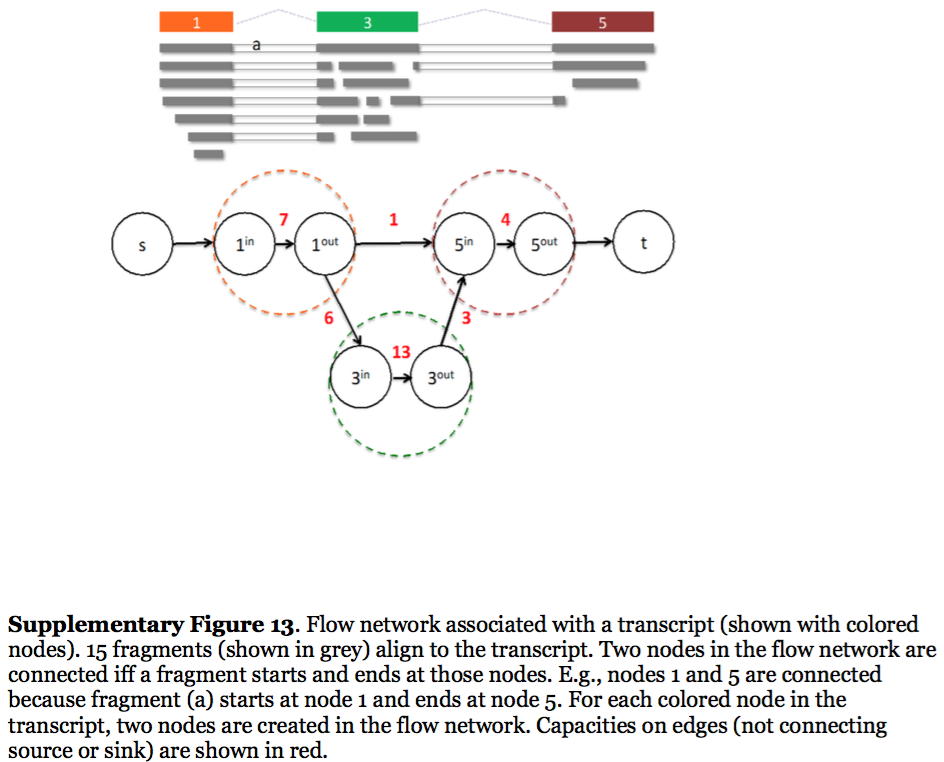 1 3 5

a

s $1^{in}$ 7 $1^{out}$ 1 $5^{in}$ 4 $5^{out}$ t

6 3

$3^{in}$ 13 $3^{out}$

**Supplementary Figure 13**. Flow network associated with a transcript (shown with colored nodes). 15 fragments (shown in grey) align to the transcript. Two nodes in the flow network are connected iff a fragment starts and ends at those nodes. E.g., nodes 1 and 5 are connected because fragment (a) starts at node 1 and ends at node 5. For each colored node in the transcript, two nodes are created in the flow network. Capacities on edges (not connecting source or sink) are shown in red.